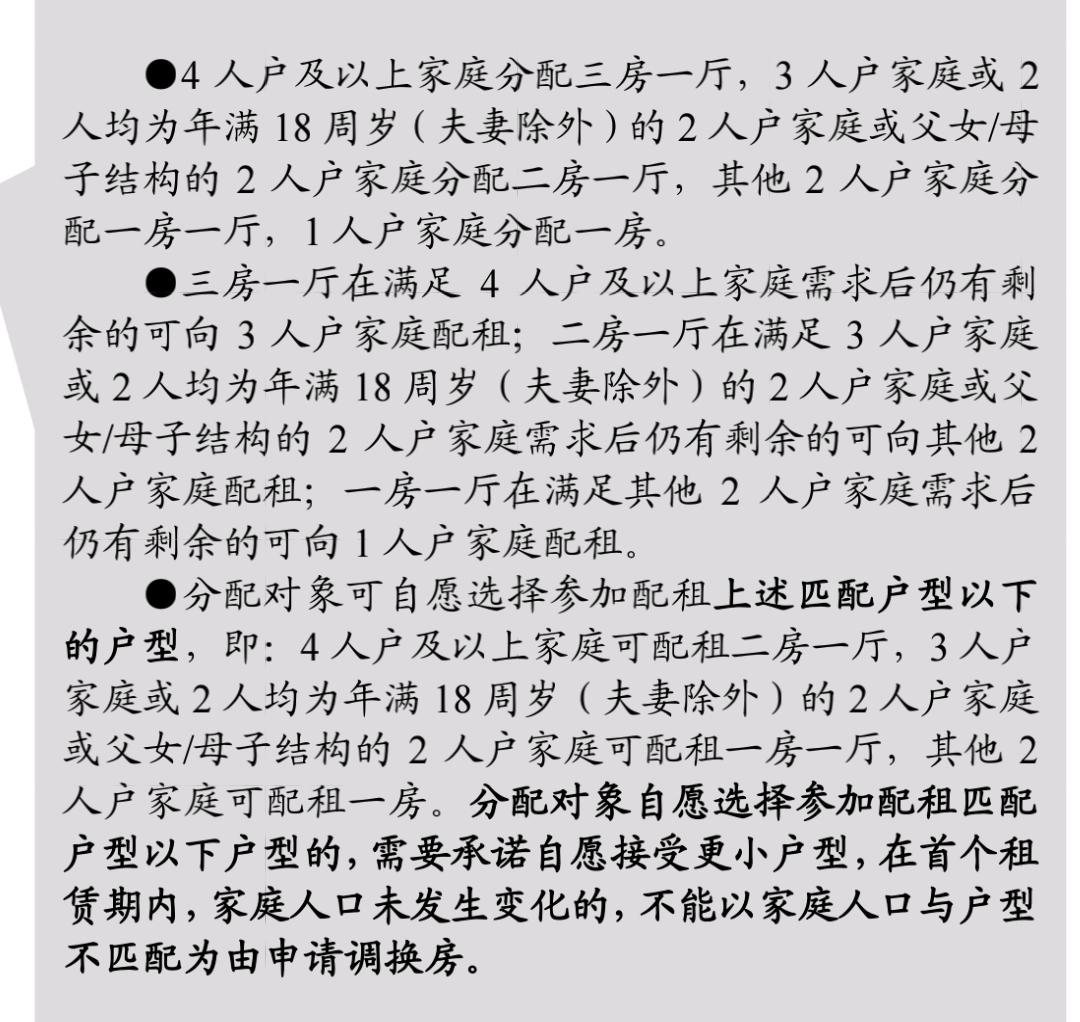 ●4 人户及以上家庭分配三房一厅，3 人户家庭或 2 人均为年满 18 周岁（夫妻除外）的 2 人户家庭或父女/母子结构的 2 人户家庭分配二房一厅，其他 2 人户家庭分配一房一厅，1 人户家庭分配一房。

●三房一厅在满足 4 人户及以上家庭需求后仍有剩余的可向 3 人户家庭配租；二房一厅在满足 3 人户家庭或 2 人均为年满 18 周岁（夫妻除外）的 2 人户家庭或父女/母子结构的 2 人户家庭需求后仍有剩余的可向其他 2 人户家庭配租；一房一厅在满足其他 2 人户家庭需求后仍有剩余的可向 1 人户家庭配租。

●分配对象可自愿选择参加配租上述匹配户型以下的户型，即：4 人户及以上家庭可配租二房一厅，3 人户家庭或 2 人均为年满 18 周岁（夫妻除外）的 2 人户家庭或父女/母子结构的 2 人户家庭可配租一房一厅，其他 2 人户家庭可配租一房。分配对象自愿选择参加配租匹配户型以下户型的，需要承诺自愿接受更小户型，在首个租赁期内，家庭人口未发生变化的，不能以家庭人口与户型不匹配为由申请调换房。